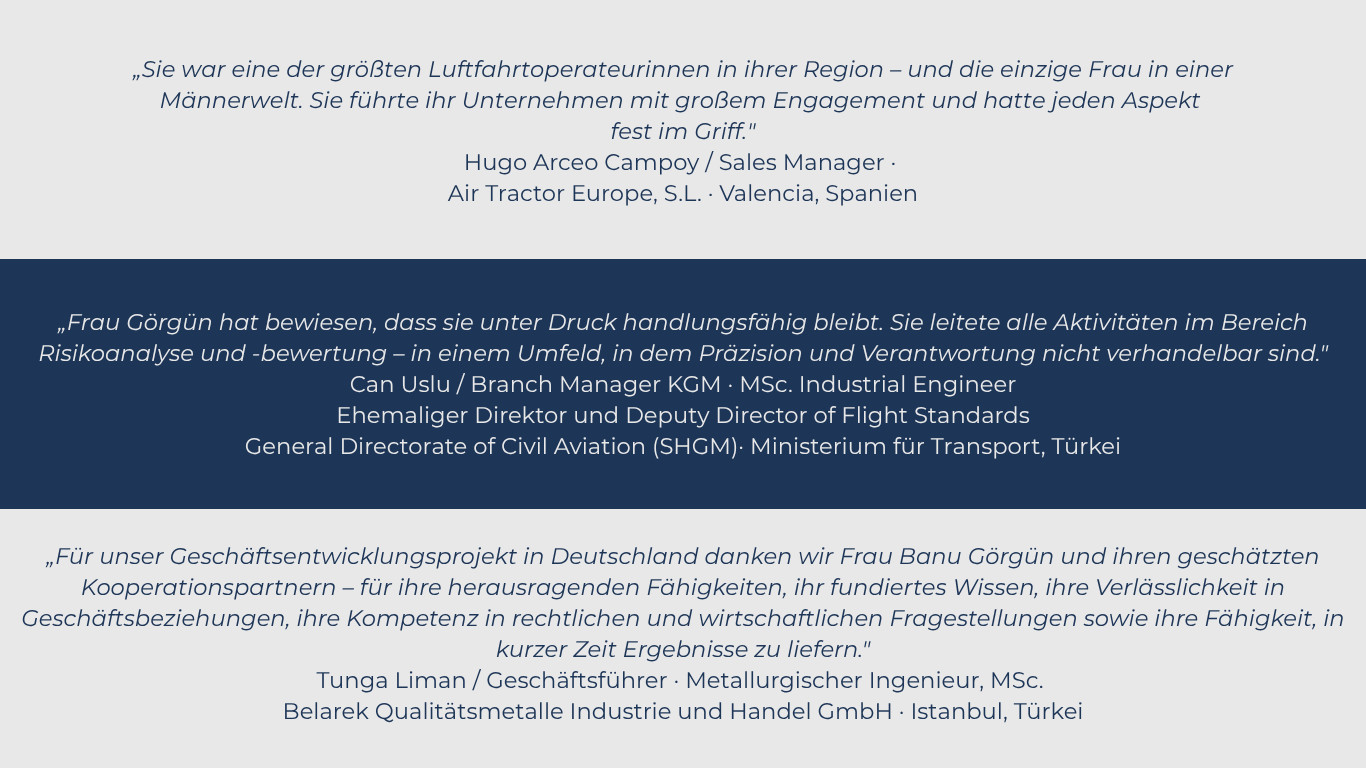 „Sie war eine der größten Luftfahrtoperateurinnen in ihrer Region – und die einzige Frau in einer Männerwelt. Sie führte ihr Unternehmen mit großem Engagement und hatte jeden Aspekt fest im Griff."
Hugo Arceo Campoy / Sales Manager ·
Air Tractor Europe, S.L. · Valencia, Spanien

„Frau Görgün hat bewiesen, dass sie unter Druck handlungsfähig bleibt. Sie leitete alle Aktivitäten im Bereich Risikoanalyse und -bewertung – in einem Umfeld, in dem Präzision und Verantwortung nicht verhandelbar sind."
Can Uslu / Branch Manager KGM · MSc. Industrial Engineer
Ehemaliger Direktor und Deputy Director of Flight Standards
General Directorate of Civil Aviation (SHGM)· Ministerium für Transport, Türkei

„Für unser Geschäftsentwicklungsprojekt in Deutschland danken wir Frau Banu Görgün und ihren geschätzten Kooperationspartnern – für ihre herausragenden Fähigkeiten, ihr fundiertes Wissen, ihre Verlässlichkeit in Geschäftsbeziehungen, ihre Kompetenz in rechtlichen und wirtschaftlichen Fragestellungen sowie ihre Fähigkeit, in kurzer Zeit Ergebnisse zu liefern."
Tunga Liman / Geschäftsführer · Metallurgischer Ingenieur, MSc.
Belarek Qualitätsmetalle Industrie und Handel GmbH · Istanbul, Türkei